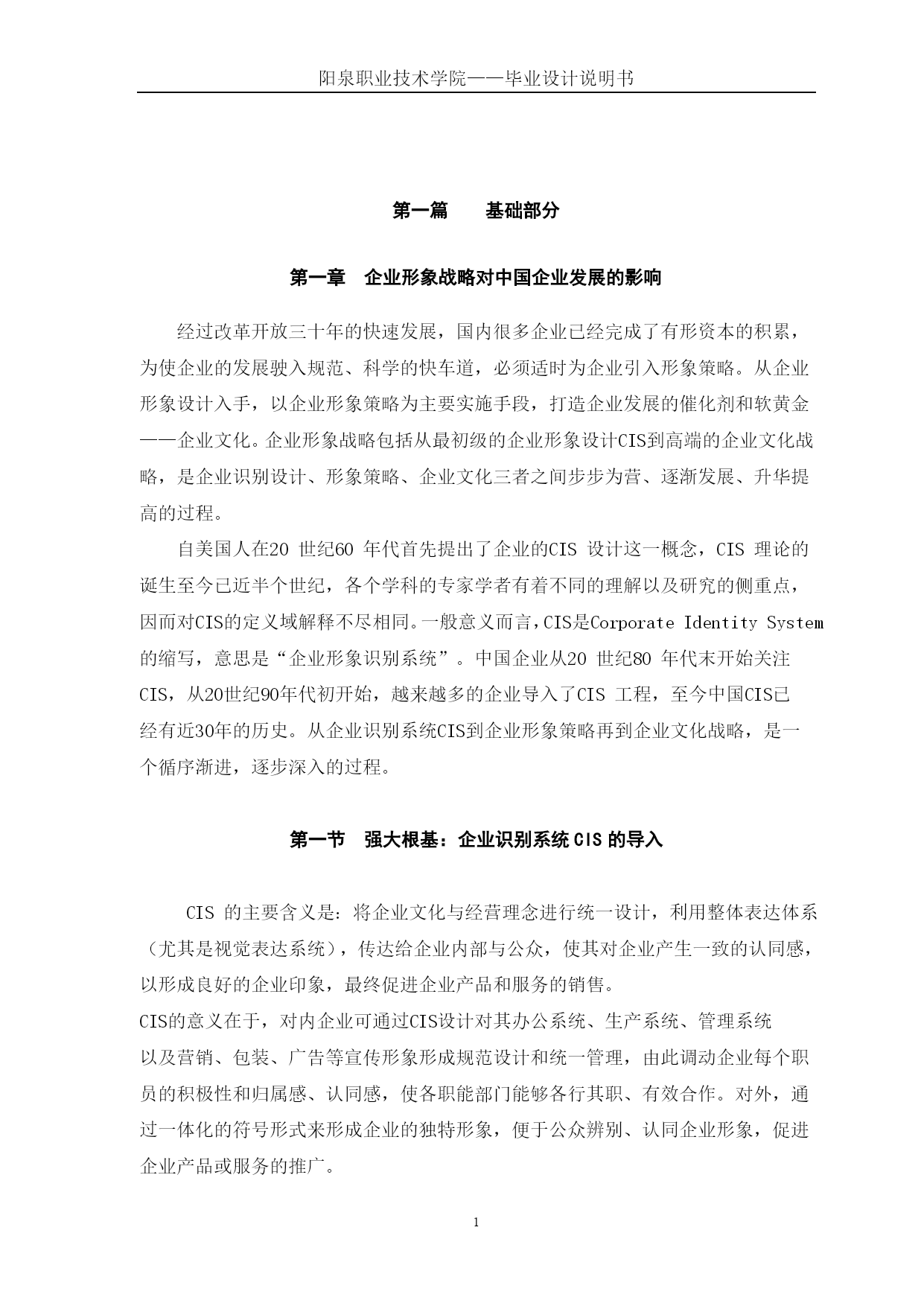 阳泉职业技术学院——毕业设计说明书

第一篇　　基础部分

第一章　企业形象战略对中国企业发展的影响

经过改革开放三十年的快速发展，国内很多企业已经完成了有形资本的积累，为使企业的发展驶入规范、科学的快车道，必须适时为企业引入形象策略。从企业形象设计入手，以企业形象策略为主要实施手段，打造企业发展的催化剂和软黄金——企业文化。企业形象战略包括从最初级的企业形象设计CIS到高端的企业文化战略，是企业识别设计、形象策略、企业文化三者之间步步为营、逐渐发展、升华提高的过程。

自美国人在20 世纪60 年代首先提出了企业的CIS 设计这一概念，CIS 理论的诞生至今已近半个世纪，各个学科的专家学者有着不同的理解以及研究的侧重点，因而对CIS的定义域解释不尽相同。一般意义而言，CIS是Corporate Identity System的缩写，意思是“企业形象识别系统”。中国企业从20 世纪80 年代末开始关注CIS，从20世纪90年代初开始，越来越多的企业导入了CIS 工程，至今中国CIS已经有近30年的历史。从企业识别系统CIS到企业形象策略再到企业文化战略，是一个循序渐进，逐步深入的过程。

第一节　强大根基：企业识别系统CIS的导入

CIS 的主要含义是：将企业文化与经营理念进行统一设计，利用整体表达体系（尤其是视觉表达系统），传达给企业内部与公众，使其对企业产生一致的认同感，以形成良好的企业印象，最终促进企业产品和服务的销售。
CIS的意义在于，对内企业可通过CIS设计对其办公系统、生产系统、管理系统以及营销、包装、广告等宣传形象形成规范设计和统一管理，由此调动企业每个职员的积极性和归属感、认同感，使各职能部门能够各行其职、有效合作。对外，通过一体化的符号形式来形成企业的独特形象，便于公众辨别、认同企业形象，促进企业产品或服务的推广。

1